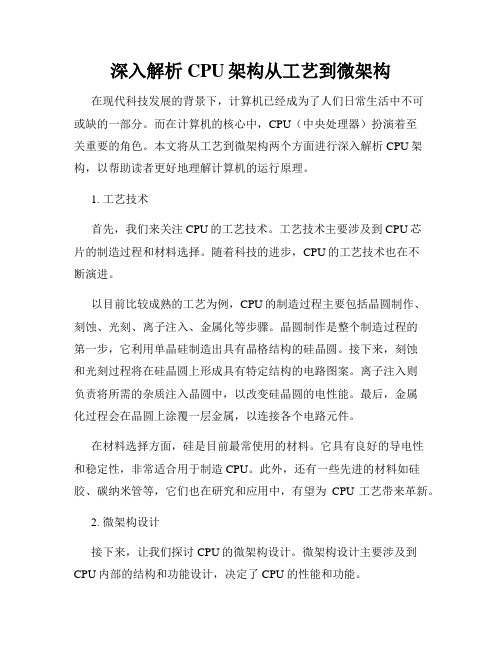 深入解析 CPU 架构从工艺到微架构

在现代科技发展的背景下，计算机已经成为了人们日常生活中不可或缺的一部分。而在计算机的核心中，CPU（中央处理器）扮演着至关重要的角色。本文将从工艺到微架构两个方面进行深入解析 CPU 架构，以帮助读者更好地理解计算机的运行原理。

1. 工艺技术

首先，我们来关注 CPU 的工艺技术。工艺技术主要涉及到 CPU 芯片的制造过程和材料选择。随着科技的进步，CPU 的工艺技术也在不断演进。

以目前比较成熟的工艺为例，CPU 的制造过程主要包括晶圆制作、刻蚀、光刻、离子注入、金属化等步骤。晶圆制作是整个制造过程的第一步，它利用单晶硅制造出具有晶格结构的硅晶圆。接下来，刻蚀和光刻过程将在硅晶圆上形成具有特定结构的电路图案。离子注入则负责将所需的杂质注入晶圆中，以改变硅晶圆的电性能。最后，金属化过程会在晶圆上涂覆一层金属，以连接各个电路元件。

在材料选择方面，硅是目前最常使用的材料。它具有良好的导电性和稳定性，非常适合用于制造 CPU。此外，还有一些先进的材料如硅胶、碳纳米管等，它们也在研究和应用中，有望为 CPU 工艺带来革新。

2. 微架构设计

接下来，让我们探讨 CPU 的微架构设计。微架构设计主要涉及到 CPU 内部的结构和功能设计，决定了 CPU 的性能和功能。